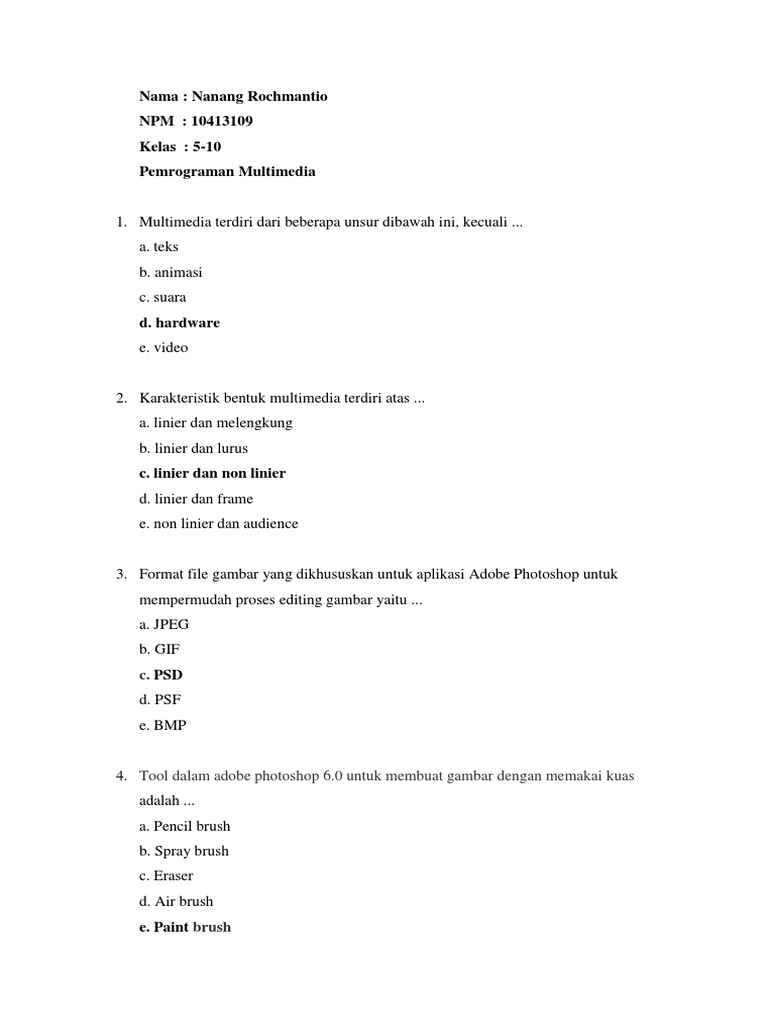 Nama : Nanang Rochmantio
NPM : 10413109
Kelas : 5-10
Pemrograman Multimedia

1. Multimedia terdiri dari beberapa unsur dibawah ini, kecuali ...
a. teks
b. animasi
c. suara
d. hardware
e. video

2. Karakteristik bentuk multimedia terdiri atas ...
a. linier dan melengkung
b. linier dan lurus
c. linier dan non linier
d. linier dan frame
e. non linier dan audience

3. Format file gambar yang dikhususkan untuk aplikasi Adobe Photoshop untuk mempermudah proses editing gambar yaitu ...
a. JPEG
b. GIF
c. PSD
d. PSF
e. BMP

4. Tool dalam adobe photoshop 6.0 untuk membuat gambar dengan memakai kuas adalah ...
a. Pencil brush
b. Spray brush
c. Eraser
d. Air brush
e. Paint brush